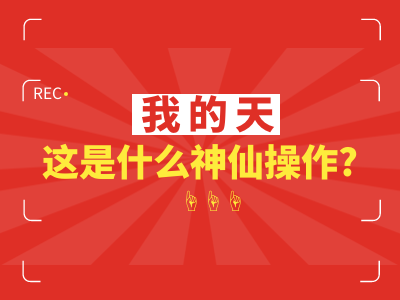 REC

我的天

这是什么神仙操作?